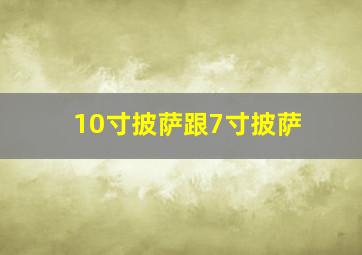 10寸披萨跟7寸披萨